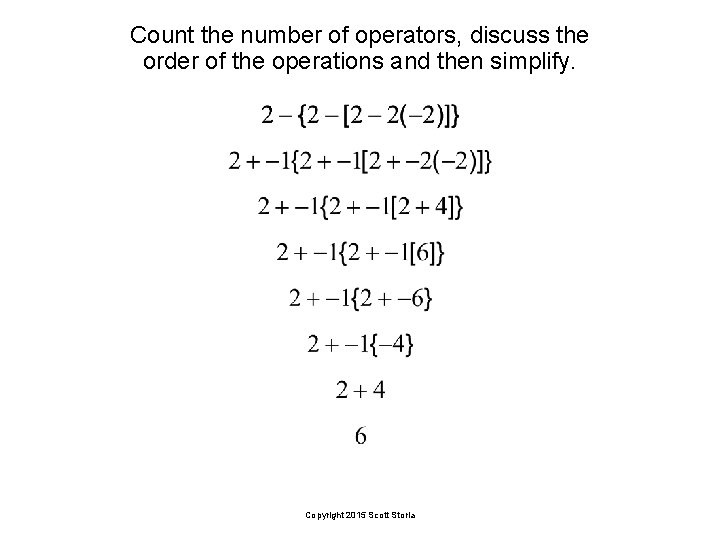 Count the number of operators, discuss the order of the operations and then simplify.

$2-\{2-[2-2(-2)]\}$

$2+-1\{2+-1[2+-2(-2)]\}$

$2+-1\{2+-1[2+4]\}$

$2+-1\{2+-1[6]\}$

$2+-1\{2+-6\}$

$2+-1\{-4\}$

$2+4$

$6$

Copyright 2015 Scott Storla